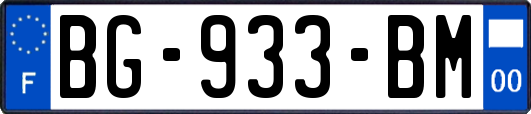 F
BG-933-BM
00